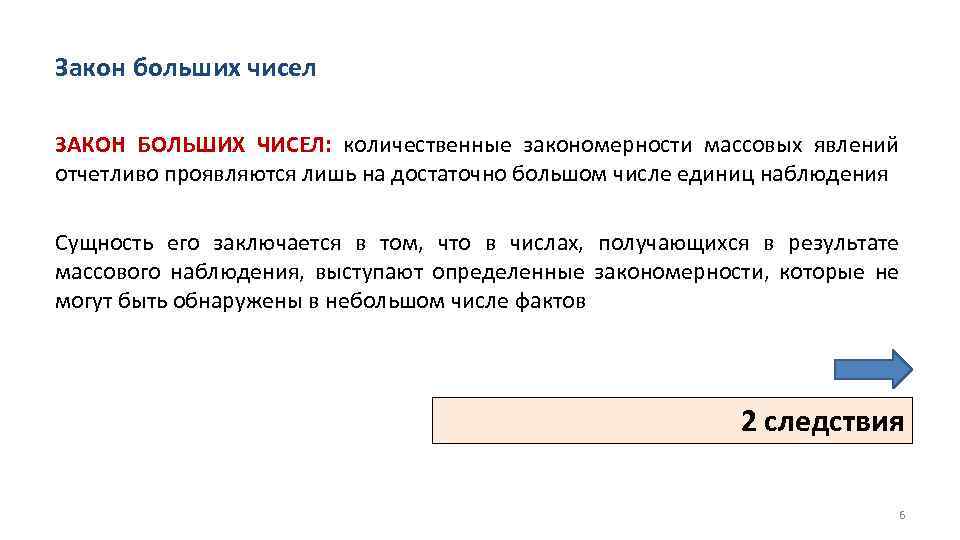 Закон больших чисел

ЗАКОН БОЛЬШИХ ЧИСЕЛ: количественные закономерности массовых явлений отчетливо проявляются лишь на достаточно большом числе единиц наблюдения

Сущность его заключается в том, что в числах, получающихся в результате массового наблюдения, выступают определенные закономерности, которые не могут быть обнаружены в небольшом числе фактов

2 следствия

6